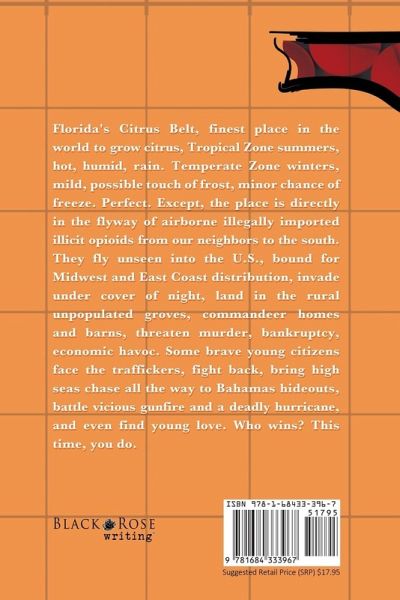 Florida's Citrus Belt, finest place in the world to grow citrus, Tropical Zone summers, hot, humid, rain. Temperate Zone winters, mild, possible touch of frost, minor chance of freeze. Perfect. Except, the place is directly in the flyway of airborne illegally imported illicit opioids from our neighbors to the south. They fly unseen into the U.S., bound for Midwest and East Coast distribution, invade under cover of night, land in the rural unpopulated groves, commandeer homes and barns, threaten murder, bankruptcy, economic havoc. Some brave young citizens face the traffickers, fight back, bring high seas chase all the way to Bahamas hideouts, battle vicious gunfire and a deadly hurricane, and even find young love. Who wins? This time, you do.

BLACK ROSE writing

ISBN 978-1-68433-396-7

51795

9 781684 333967

Suggested Retail Price (SRP) $17.95